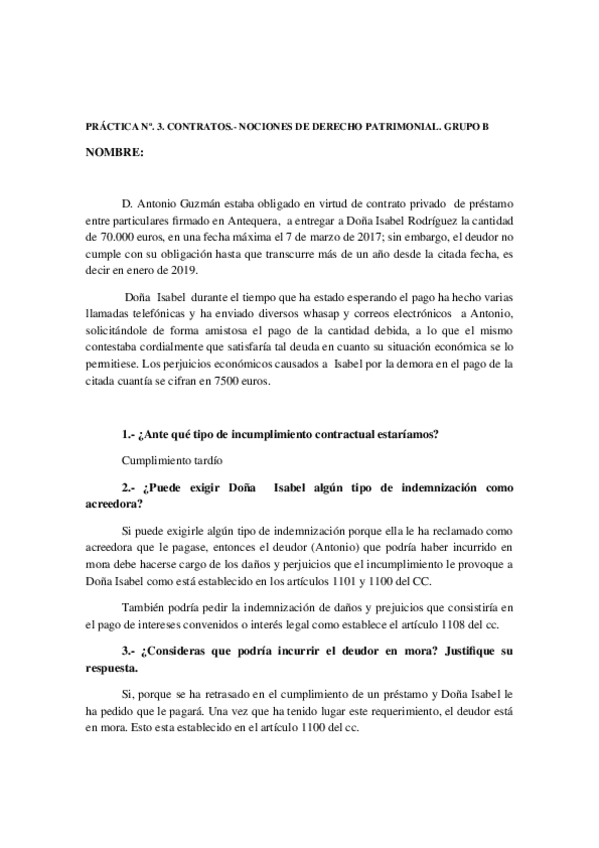 PRÁCTICA Nº. 3. CONTRATOS.- NOCIONES DE DERECHO PATRIMONIAL. GRUPO B

NOMBRE:

D. Antonio Guzmán estaba obligado en virtud de contrato privado de préstamo entre particulares firmado en Antequera, a entregar a Doña Isabel Rodríguez la cantidad de 70.000 euros, en una fecha máxima el 7 de marzo de 2017; sin embargo, el deudor no cumple con su obligación hasta que transcurre más de un año desde la citada fecha, es decir en enero de 2019.

Doña Isabel durante el tiempo que ha estado esperando el pago ha hecho varias llamadas telefónicas y ha enviado diversos whasap y correos electrónicos a Antonio, solicitándole de forma amistosa el pago de la cantidad debida, a lo que el mismo contestaba cordialmente que satisfaría tal deuda en cuanto su situación económica se lo permitiese. Los perjuicios económicos causados a Isabel por la demora en el pago de la citada cuantía se cifran en 7500 euros.

1.- ¿Ante qué tipo de incumplimiento contractual estaríamos?

Cumplimiento tardío

2.- ¿Puede exigir Doña Isabel algún tipo de indemnización como acreedora?

Si puede exigirle algún tipo de indemnización porque ella le ha reclamado como acreedora que le pagase, entonces el deudor (Antonio) que podría haber incurrido en mora debe hacerse cargo de los daños y perjuicios que el incumplimiento le provoque a Doña Isabel como está establecido en los artículos 1101 y 1100 del CC.

También podría pedir la indemnización de daños y prejuicios que consistiría en el pago de intereses convenidos o interés legal como establece el artículo 1108 del cc.

3.- ¿Consideras que podría incurrir el deudor en mora? Justifique su respuesta.

Si, porque se ha retrasado en el cumplimiento de un préstamo y Doña Isabel le ha pedido que le pagará. Una vez que ha tenido lugar este requerimiento, el deudor está en mora. Esto esta establecido en el artículo 1100 del cc.